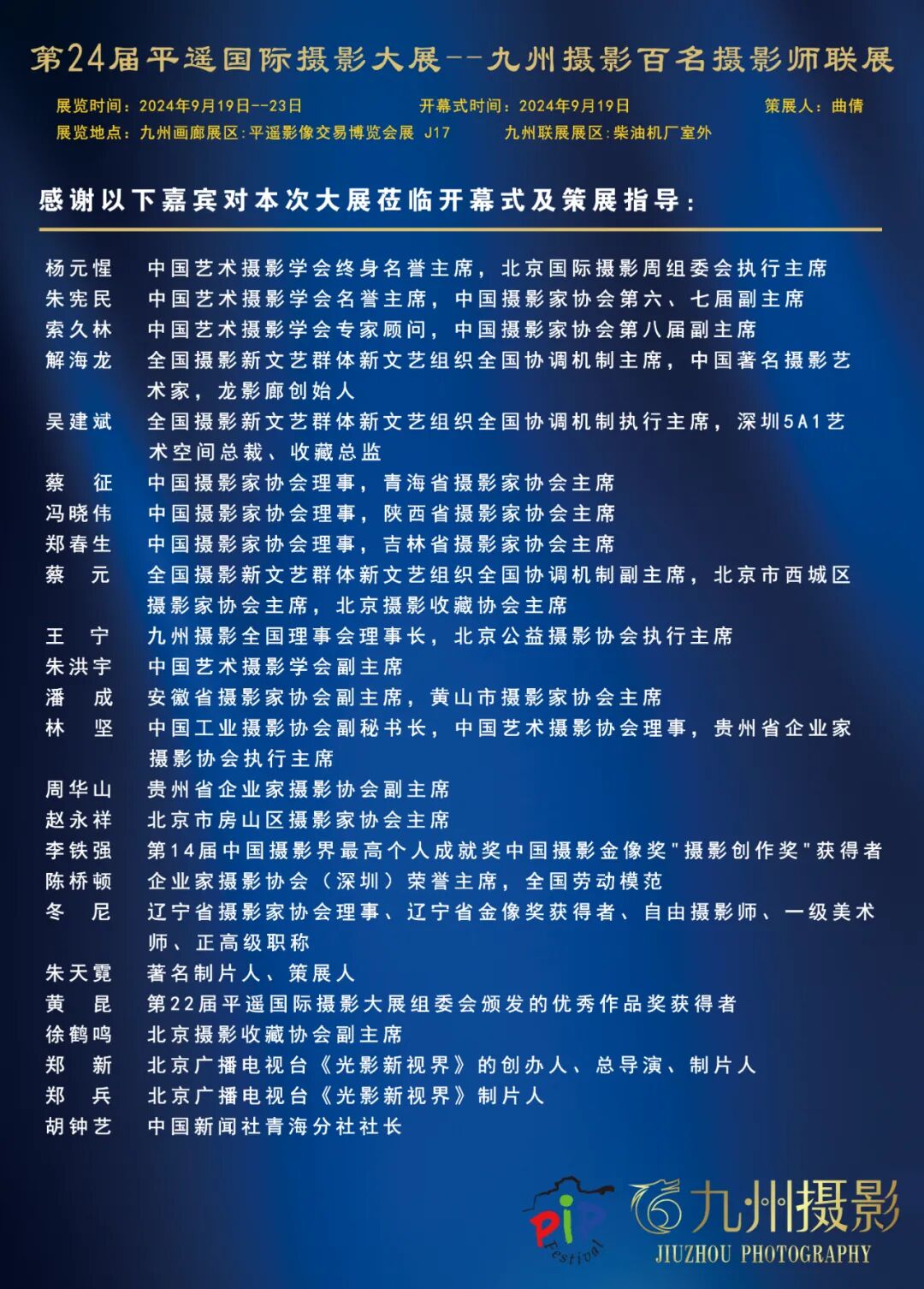 第24届平遥国际摄影大展--九州摄影百名摄影师联展

展览时间：2024年9月19日--23日　开幕式时间：2024年9月19日　策展人：曲倩
展览地点：九州画廊展区:平遥影像交易博览会展 J17　九州联展展区:柴油机厂室外

感谢以下嘉宾对本次大展莅临开幕式及策展指导：

杨元惺　中国艺术摄影学会终身名誉主席，北京国际摄影周组委会执行主席
朱宪民　中国艺术摄影学会名誉主席，中国摄影家协会第六、七届副主席
索久林　中国艺术摄影学会专家顾问，中国摄影家协会第八届副主席
解海龙　全国摄影新文艺群体新文艺组织全国协调机制主席，中国著名摄影艺术家，龙影廊创始人
吴建斌　全国摄影新文艺群体新文艺组织全国协调机制执行主席，深圳5A1艺术空间总裁、收藏总监
蔡　征　中国摄影家协会理事，青海省摄影家协会主席
冯晓伟　中国摄影家协会理事，陕西省摄影家协会主席
郑春生　中国摄影家协会理事，吉林省摄影家协会主席
蔡　元　全国摄影新文艺群体新文艺组织全国协调机制副主席，北京市西城区摄影家协会主席，北京摄影收藏协会主席
王　宁　九州摄影全国理事会理事长，北京公益摄影协会执行主席
朱洪宇　中国艺术摄影学会副主席
潘　成　安徽省摄影家协会副主席，黄山市摄影家协会主席
林　坚　中国工业摄影协会副秘书长，中国艺术摄影协会理事，贵州省企业家摄影协会执行主席
周华山　贵州省企业家摄影协会副主席
赵永祥　北京市房山区摄影家协会主席
李铁强　第14届中国摄影界最高个人成就奖中国摄影金像奖"摄影创作奖"获得者
陈桥顿　企业家摄影协会（深圳）荣誉主席，全国劳动模范
冬　尼　辽宁省摄影家协会理事、辽宁省金像奖获得者、自由摄影师、一级美术师、正高级职称
朱天霓　著名制片人、策展人
黄　昆　第22届平遥国际摄影大展组委会颁发的优秀作品奖获得者
徐鹤鸣　北京摄影收藏协会副主席
郑　新　北京广播电视台《光影新视界》的创办人、总导演、制片人
郑　兵　北京广播电视台《光影新视界》制片人
胡钟艺　中国新闻社青海分社社长

PIP Festival
九州摄影
JIUZHOU PHOTOGRAPHY